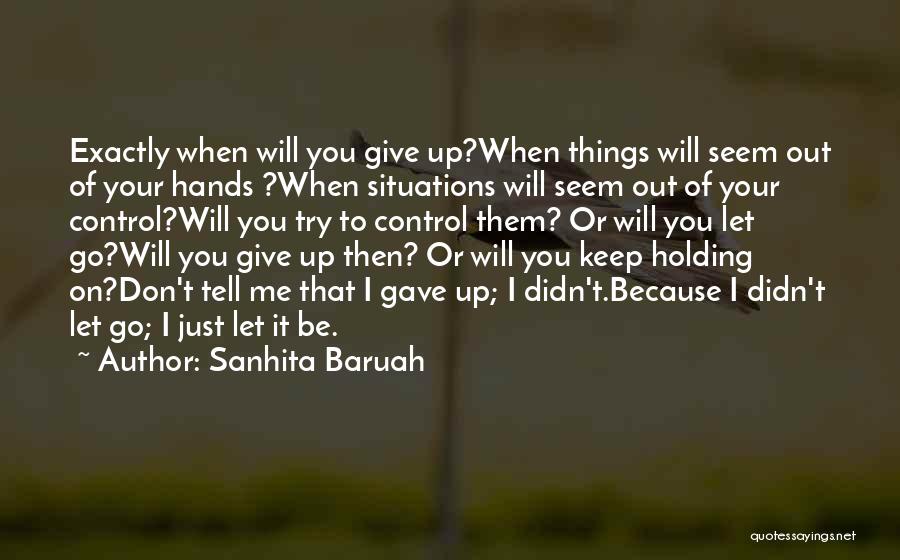 Exactly when will you give up?When things will seem out of your hands ?When situations will seem out of your control?Will you try to control them? Or will you let go?Will you give up then? Or will you keep holding on?Don't tell me that I gave up; I didn't.Because I didn't let go; I just let it be.

~ Author: Sanhita Baruah

quotessayings.net